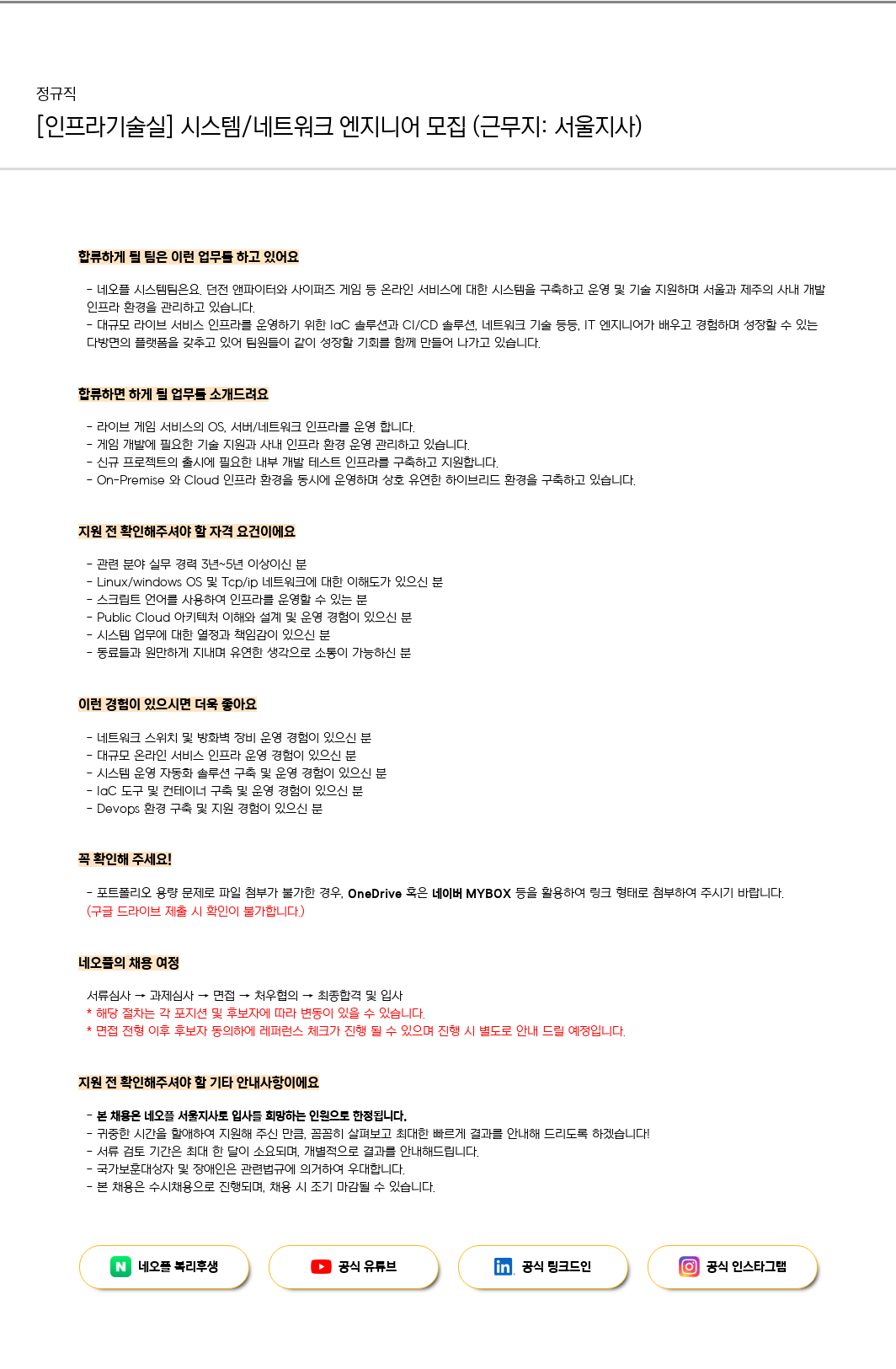 정규직

[인프라기술실] 시스템/네트워크 엔지니어 모집 (근무지: 서울지사)

합류하게 될 팀은 이런 업무를 하고 있어요

- 네오플 시스템팀은요. 던전 앤파이터와 사이퍼즈 게임 등 온라인 서비스에 대한 시스템을 구축하고 운영 및 기술 지원하며 서울과 제주의 사내 개발 인프라 환경을 관리하고 있습니다.
- 대규모 라이브 서비스 인프라를 운영하기 위한 IaC 솔루션과 CI/CD 솔루션, 네트워크 기술 등등, IT 엔지니어가 배우고 경험하며 성장할 수 있는 다방면의 플랫폼을 갖추고 있어 팀원들이 같이 성장할 기회를 함께 만들어 나가고 있습니다.

합류하면 하게 될 업무를 소개드려요

- 라이브 게임 서비스의 OS, 서버/네트워크 인프라를 운영 합니다.
- 게임 개발에 필요한 기술 지원과 사내 인프라 환경 운영 관리하고 있습니다.
- 신규 프로젝트의 출시에 필요한 내부 개발 테스트 인프라를 구축하고 지원합니다.
- On-Premise 와 Cloud 인프라 환경을 동시에 운영하며 상호 유연한 하이브리드 환경을 구축하고 있습니다.

지원 전 확인해주셔야 할 자격 요건이에요

- 관련 분야 실무 경력 3년~5년 이상이신 분
- Linux/windows OS 및 Tcp/ip 네트워크에 대한 이해도가 있으신 분
- 스크립트 언어를 사용하여 인프라를 운영할 수 있는 분
- Public Cloud 아키텍처 이해와 설계 및 운영 경험이 있으신 분
- 시스템 업무에 대한 열정과 책임감이 있으신 분
- 동료들과 원만하게 지내며 유연한 생각으로 소통이 가능하신 분

이런 경험이 있으시면 더욱 좋아요

- 네트워크 스위치 및 방화벽 장비 운영 경험이 있으신 분
- 대규모 온라인 서비스 인프라 운영 경험이 있으신 분
- 시스템 운영 자동화 솔루션 구축 및 운영 경험이 있으신 분
- IaC 도구 및 컨테이너 구축 및 운영 경험이 있으신 분
- Devops 환경 구축 및 지원 경험이 있으신 분

꼭 확인해 주세요!

- 포트폴리오 용량 문제로 파일 첨부가 불가한 경우, OneDrive 혹은 네이버 MYBOX 등을 활용하여 링크 형태로 첨부하여 주시기 바랍니다.
(구글 드라이브 제출 시 확인이 불가합니다.)

네오플의 채용 여정

서류심사 → 과제심사 → 면접 → 처우협의 → 최종합격 및 입사
* 해당 절차는 각 포지션 및 후보자에 따라 변동이 있을 수 있습니다.
* 면접 전형 이후 후보자 동의하에 레퍼런스 체크가 진행 될 수 있으며 진행 시 별도로 안내 드릴 예정입니다.

지원 전 확인해주셔야 할 기타 안내사항이에요

- 본 채용은 네오플 서울지사로 입사를 희망하는 인원으로 한정됩니다.
- 귀중한 시간을 할애하여 지원해 주신 만큼, 꼼꼼히 살펴보고 최대한 빠르게 결과를 안내해 드리도록 하겠습니다!
- 서류 검토 기간은 최대 한 달이 소요되며, 개별적으로 결과를 안내해드립니다.
- 국가보훈대상자 및 장애인은 관련법규에 의거하여 우대합니다.
- 본 채용은 수시채용으로 진행되며, 채용 시 조기 마감될 수 있습니다.

네오플 복리후생 공식 유튜브 공식 링크드인 공식 인스타그램